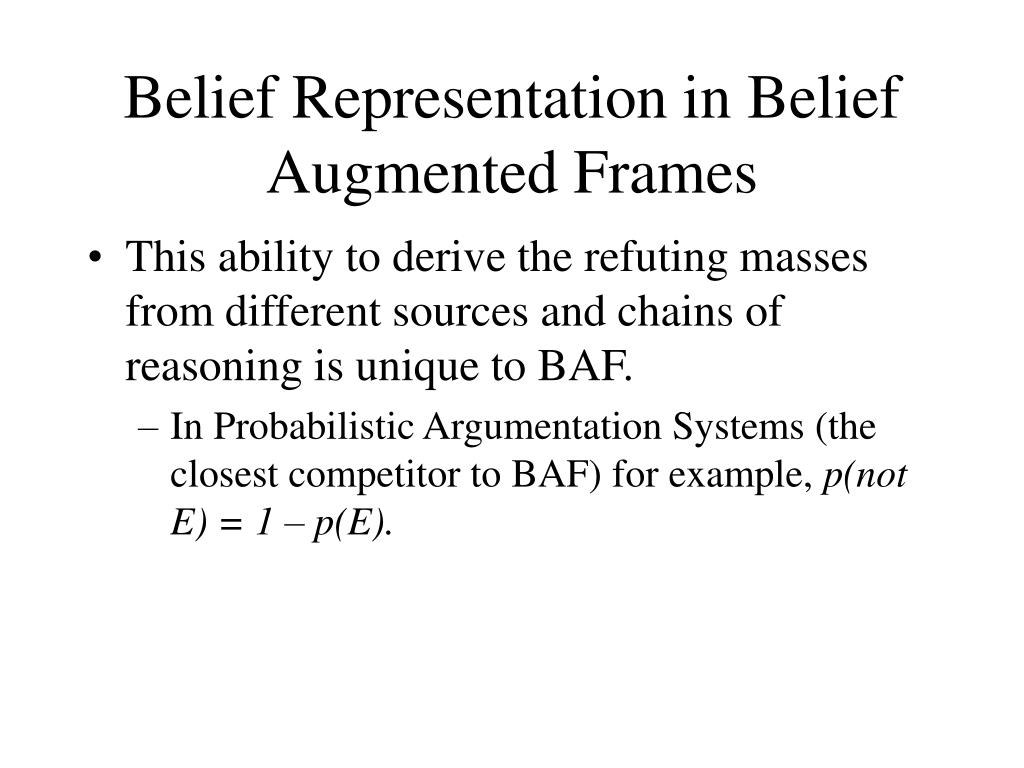 Belief Representation in Belief Augmented Frames

• This ability to derive the refuting masses from different sources and chains of reasoning is unique to BAF.

– In Probabilistic Argumentation Systems (the closest competitor to BAF) for example, $p(not\ E) = 1 - p(E)$.